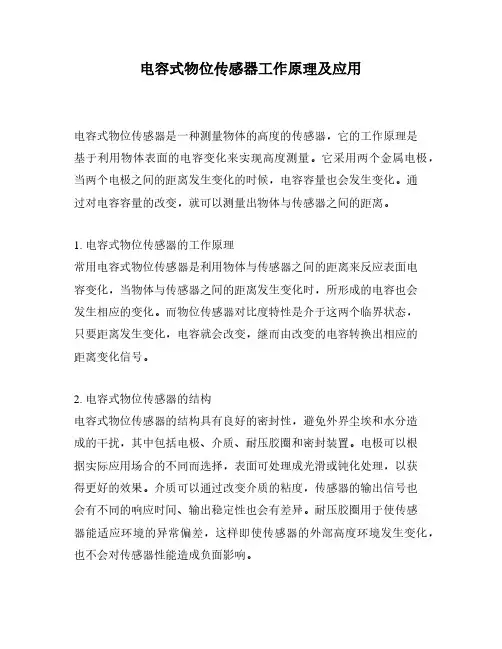 电容式物位传感器工作原理及应用

电容式物位传感器是一种测量物体的高度的传感器，它的工作原理是基于利用物体表面的电容变化来实现高度测量。它采用两个金属电极，当两个电极之间的距离发生变化的时候，电容容量也会发生变化。通过对电容容量的改变，就可以测量出物体与传感器之间的距离。

1. 电容式物位传感器的工作原理
常用电容式物位传感器是利用物体与传感器之间的距离来反应表面电容变化，当物体与传感器之间的距离发生变化时，所形成的电容也会发生相应的变化。而物位传感器对比度特性是介于这两个临界状态，只要距离发生变化，电容就会改变，继而由改变的电容转换出相应的距离变化信号。

2. 电容式物位传感器的结构
电容式物位传感器的结构具有良好的密封性，避免外界尘埃和水分造成的干扰，其中包括电极、介质、耐压胶圈和密封装置。电极可以根据实际应用场合的不同而选择，表面可处理成光滑或钝化处理，以获得更好的效果。介质可以通过改变介质的粘度，传感器的输出信号也会有不同的响应时间、输出稳定性也会有差异。耐压胶圈用于使传感器能适应环境的异常偏差，这样即使传感器的外部高度环境发生变化，也不会对传感器性能造成负面影响。